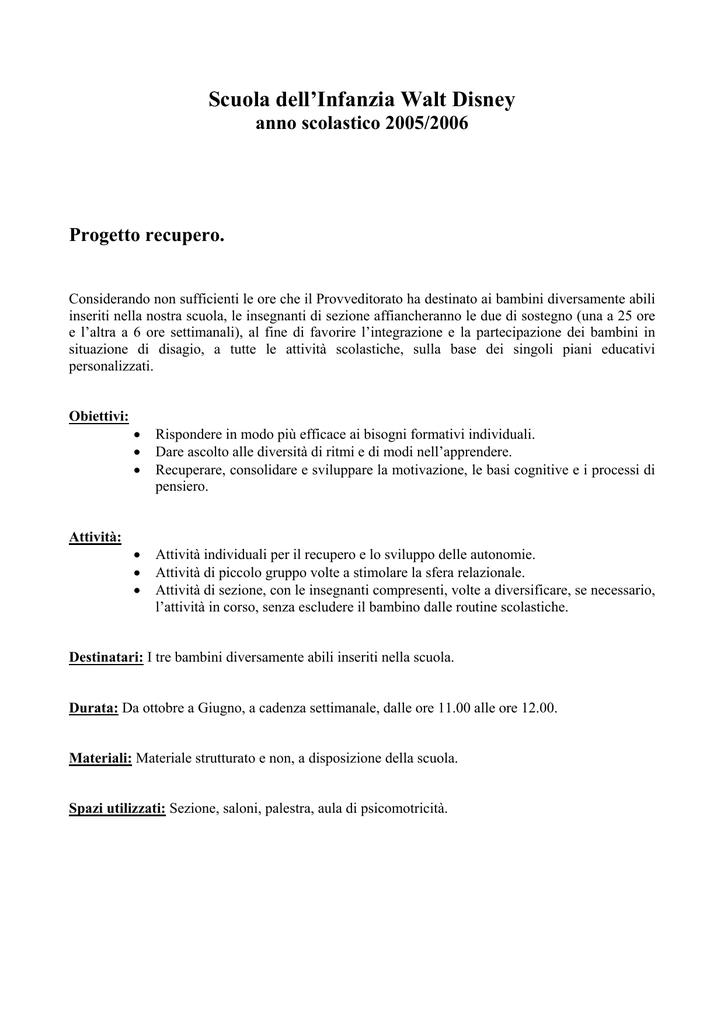 Scuola dell’Infanzia Walt Disney
anno scolastico 2005/2006

Progetto recupero.

Considerando non sufficienti le ore che il Provveditorato ha destinato ai bambini diversamente abili inseriti nella nostra scuola, le insegnanti di sezione affiancheranno le due di sostegno (una a 25 ore e l’altra a 6 ore settimanali), al fine di favorire l’integrazione e la partecipazione dei bambini in situazione di disagio, a tutte le attività scolastiche, sulla base dei singoli piani educativi personalizzati.

Obiettivi:
• Rispondere in modo più efficace ai bisogni formativi individuali.
• Dare ascolto alle diversità di ritmi e di modi nell’apprendere.
• Recuperare, consolidare e sviluppare la motivazione, le basi cognitive e i processi di pensiero.

Attività:
• Attività individuali per il recupero e lo sviluppo delle autonomie.
• Attività di piccolo gruppo volte a stimolare la sfera relazionale.
• Attività di sezione, con le insegnanti compresenti, volte a diversificare, se necessario, l’attività in corso, senza escludere il bambino dalle routine scolastiche.

Destinatari: I tre bambini diversamente abili inseriti nella scuola.

Durata: Da ottobre a Giugno, a cadenza settimanale, dalle ore 11.00 alle ore 12.00.

Materiali: Materiale strutturato e non, a disposizione della scuola.

Spazi utilizzati: Sezione, saloni, palestra, aula di psicomotricità.